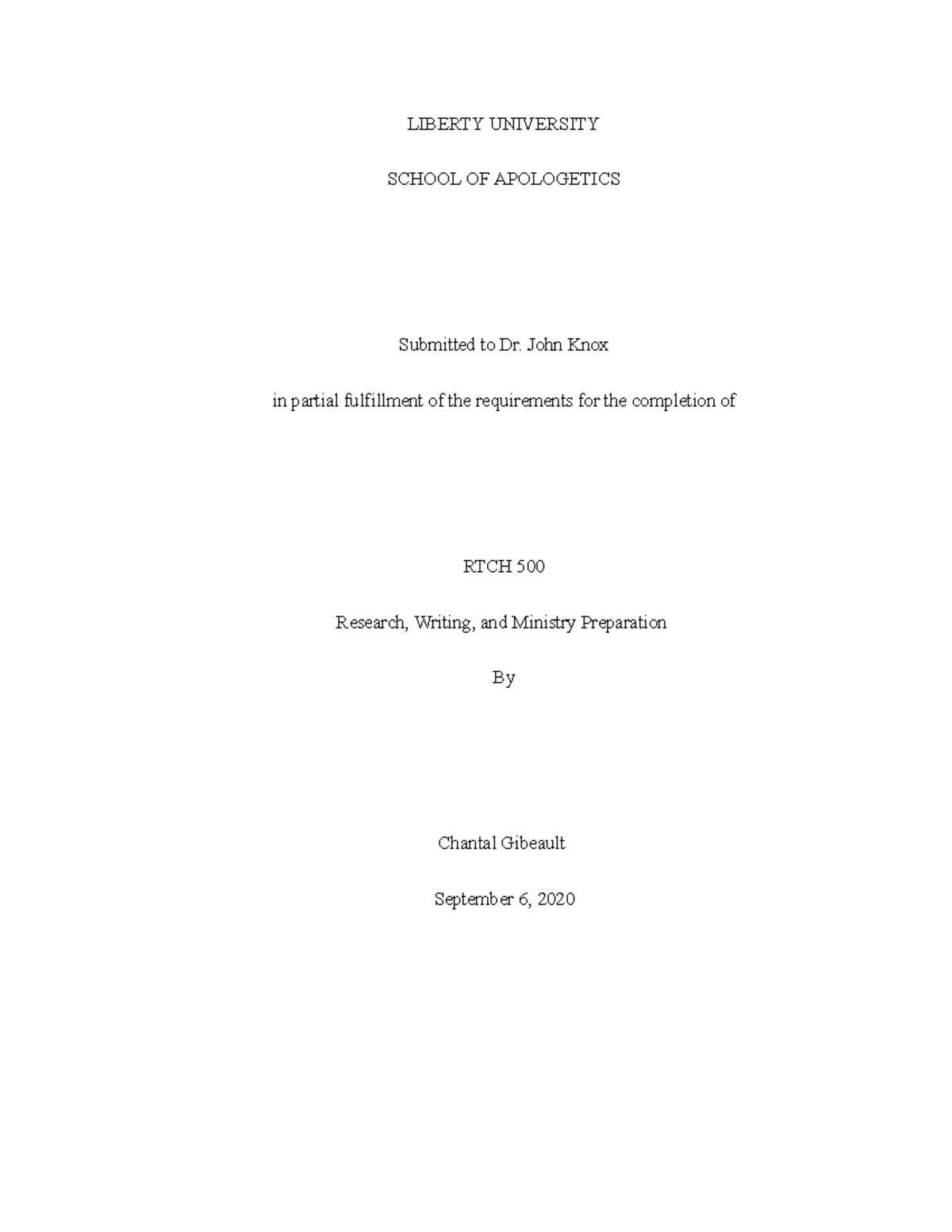 LIBERTY UNIVERSITY

SCHOOL OF APOLOGETICS

Submitted to Dr. John Knox

in partial fulfillment of the requirements for the completion of

RTCH 500

Research, Writing, and Ministry Preparation

By

Chantal Gibeault

September 6, 2020